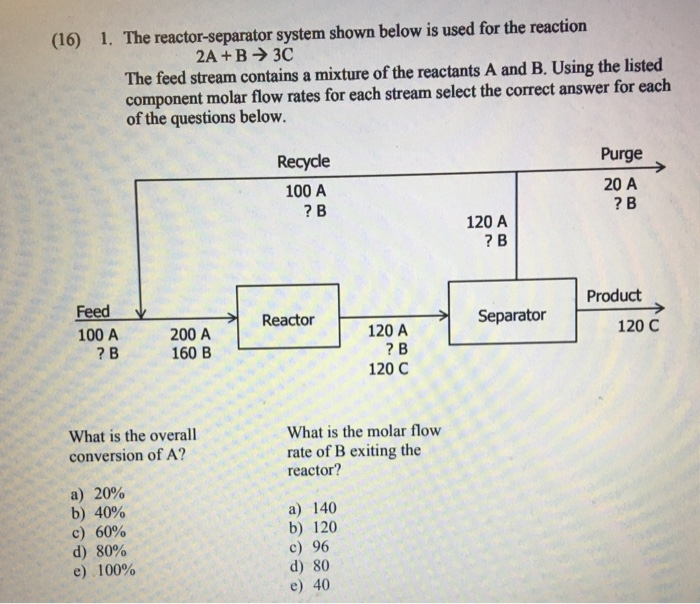 (16) 1. The reactor-separator system shown below is used for the reaction
$2A + B \rightarrow 3C$
The feed stream contains a mixture of the reactants A and B. Using the listed component molar flow rates for each stream select the correct answer for each of the questions below.

Recycle
100 A
? B

Purge
20 A
? B

120 A
? B

Feed
100 A
? B

200 A
160 B

Reactor

120 A
? B
120 C

Separator

Product
120 C

What is the overall conversion of A?

a) 20%
b) 40%
c) 60%
d) 80%
e) 100%

What is the molar flow rate of B exiting the reactor?

a) 140
b) 120
c) 96
d) 80
e) 40